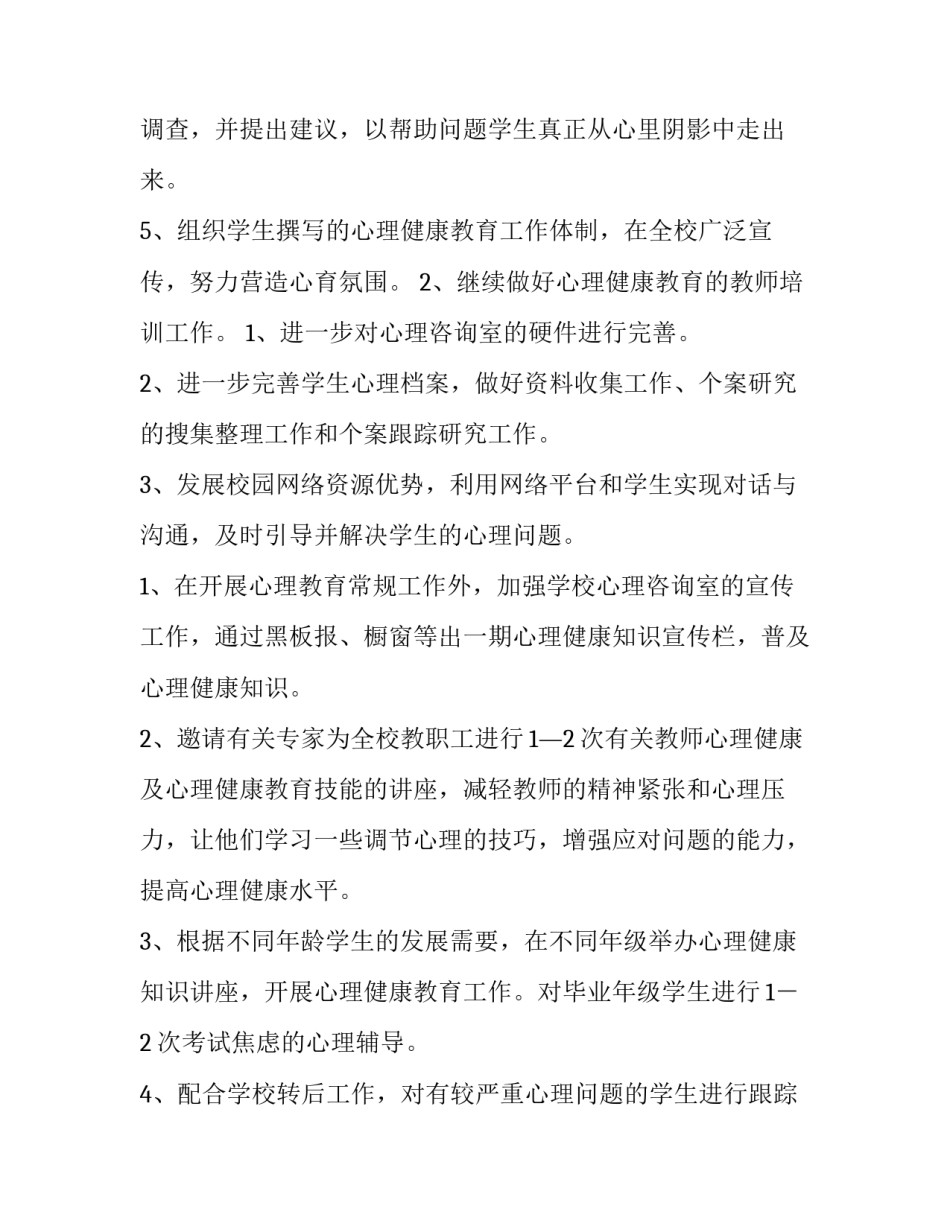 调查，并提出建议，以帮助问题学生真正从心里阴影中走出来。

5、组织学生撰写的心理健康教育工作体制，在全校广泛宣传，努力营造心育氛围。 2、继续做好心理健康教育的教师培训工作。 1、进一步对心理咨询室的硬件进行完善。

2、进一步完善学生心理档案，做好资料收集工作、个案研究的搜集整理工作和个案跟踪研究工作。

3、发展校园网络资源优势，利用网络平台和学生实现对话与沟通，及时引导并解决学生的心理问题。

1、在开展心理教育常规工作外，加强学校心理咨询室的宣传工作，通过黑板报、橱窗等出一期心理健康知识宣传栏，普及心理健康知识。

2、邀请有关专家为全校教职工进行 1—2 次有关教师心理健康及心理健康教育技能的讲座，减轻教师的精神紧张和心理压力，让他们学习一些调节心理的技巧，增强应对问题的能力，提高心理健康水平。

3、根据不同年龄学生的发展需要，在不同年级举办心理健康知识讲座，开展心理健康教育工作。对毕业年级学生进行 1—2 次考试焦虑的心理辅导。

4、配合学校转后工作，对有较严重心理问题的学生进行跟踪